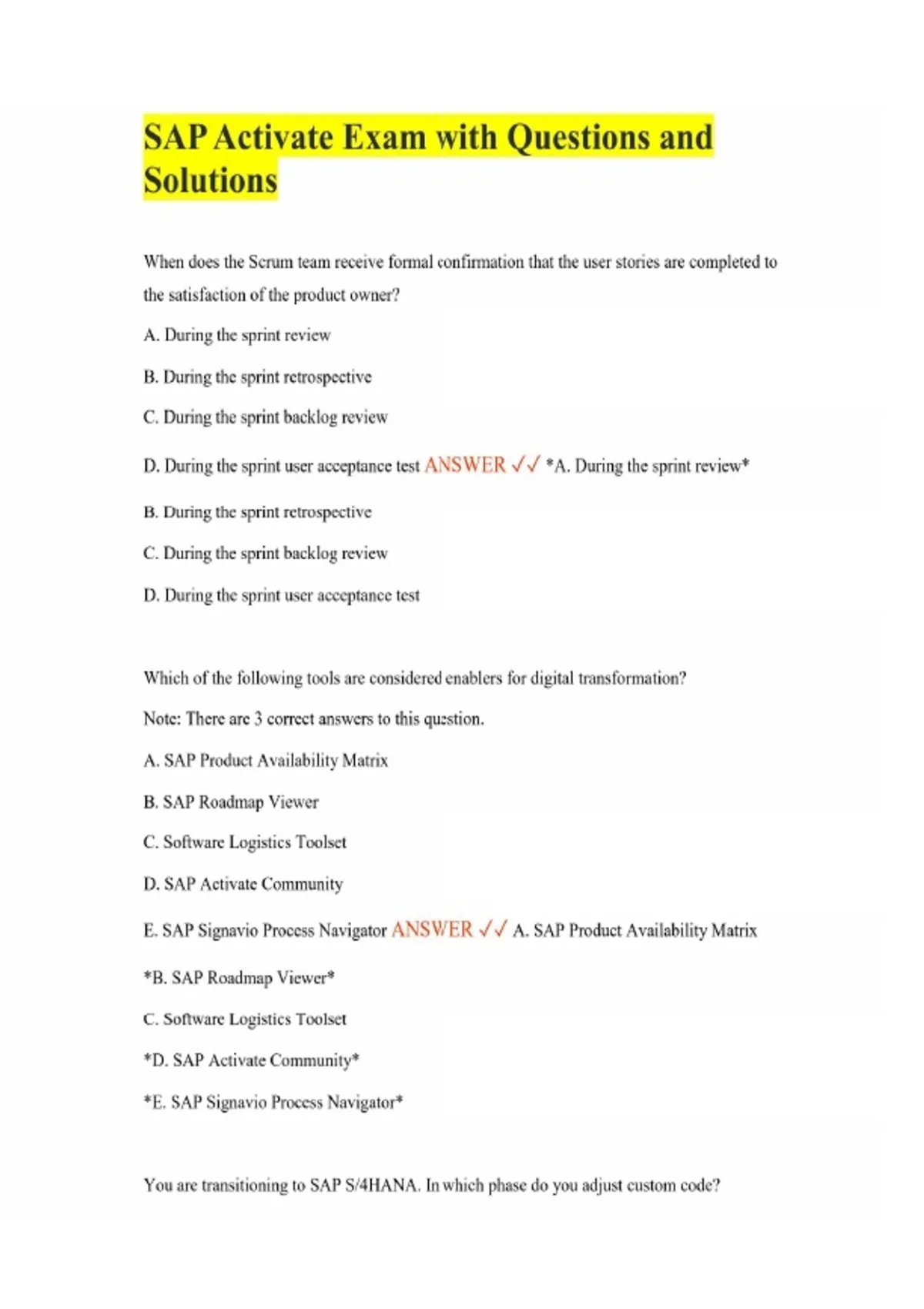 SAP Activate Exam with Questions and Solutions

When does the Scrum team receive formal confirmation that the user stories are completed to the satisfaction of the product owner?

A. During the sprint review

B. During the sprint retrospective

C. During the sprint backlog review

D. During the sprint user acceptance test ANSWER ✓✓ *A. During the sprint review*

B. During the sprint retrospective

C. During the sprint backlog review

D. During the sprint user acceptance test

Which of the following tools are considered enablers for digital transformation?

Note: There are 3 correct answers to this question.

A. SAP Product Availability Matrix

B. SAP Roadmap Viewer

C. Software Logistics Toolset

D. SAP Activate Community

E. SAP Signavio Process Navigator ANSWER ✓✓ A. SAP Product Availability Matrix

*B. SAP Roadmap Viewer*

C. Software Logistics Toolset

*D. SAP Activate Community*

*E. SAP Signavio Process Navigator*

You are transitioning to SAP S/4HANA. In which phase do you adjust custom code?